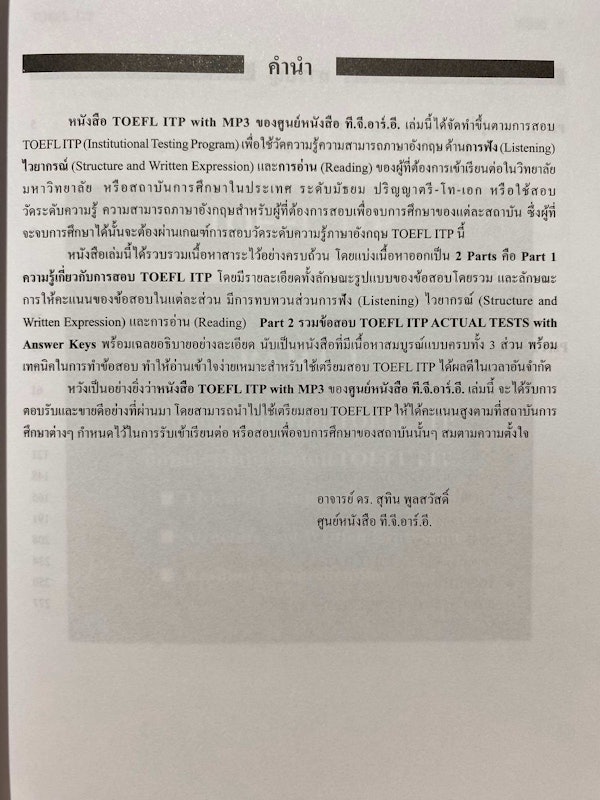 คำนำ

หนังสือ TOEFL ITP with MP3 ของศูนย์หนังสือ ที.จี.อาร์.อี. เล่มนี้ได้จัดทำขึ้นตามการสอบ TOEFL ITP (Institutional Testing Program) เพื่อใช้วัดความรู้ความสามารถภาษาอังกฤษ ด้านการฟัง (Listening) ไวยากรณ์ (Structure and Written Expression) และการอ่าน (Reading) ของผู้ที่ต้องการเข้าเรียนต่อในวิทยาลัย มหาวิทยาลัย หรือสถาบันการศึกษาในประเทศ ระดับมัธยม ปริญญาตรี-โท-เอก หรือใช้สอบวัดระดับความรู้ ความสามารถภาษาอังกฤษสำหรับผู้ที่ต้องการสอบเพื่อจบการศึกษาของแต่ละสถาบัน ซึ่งผู้ที่จะจบการศึกษาได้นั้นจะต้องผ่านเกณฑ์การสอบวัดระดับความรู้ภาษาอังกฤษ TOEFL ITP นี้

หนังสือเล่มนี้ได้รวบรวมเนื้อหาสาระไว้อย่างครบถ้วน โดยแบ่งเนื้อหาออกเป็น 2 Parts คือ Part 1 ความรู้เกี่ยวกับการสอบ TOEFL ITP โดยมีรายละเอียดทั้งลักษณะรูปแบบของข้อสอบโดยรวม และลักษณะการให้คะแนนของข้อสอบในแต่ละส่วน มีการทบทวนส่วนการฟัง (Listening) ไวยากรณ์ (Structure and Written Expression) และการอ่าน (Reading) Part 2 รวมข้อสอบ TOEFL ITP ACTUAL TESTS with Answer Keys พร้อมเฉลยอธิบายอย่างละเอียด นับเป็นหนังสือที่มีเนื้อหาสมบูรณ์แบบครบทั้ง 3 ส่วน พร้อมเทคนิคในการทำข้อสอบ ทำให้อ่านเข้าใจง่ายเหมาะสำหรับใช้เตรียมสอบ TOEFL ITP ได้ผลดีในเวลาอันจำกัด

หวังเป็นอย่างยิ่งว่าหนังสือ TOEFL ITP with MP3 ของศูนย์หนังสือ ที.จี.อาร์.อี. เล่มนี้ จะได้รับการตอบรับและขายดีอย่างที่ผ่านมา โดยสามารถนำไปใช้เตรียมสอบ TOEFL ITP ให้ได้คะแนนสูงตามที่สถาบันการศึกษาต่างๆ กำหนดไว้ในการรับเข้าเรียนต่อ หรือสอบเพื่อจบการศึกษาของสถาบันนั้นๆ สมตามความตั้งใจ

อาจารย์ ดร. สุทิน พูลสวัสดิ์
ศูนย์หนังสือ ที.จี.อาร์.อี.